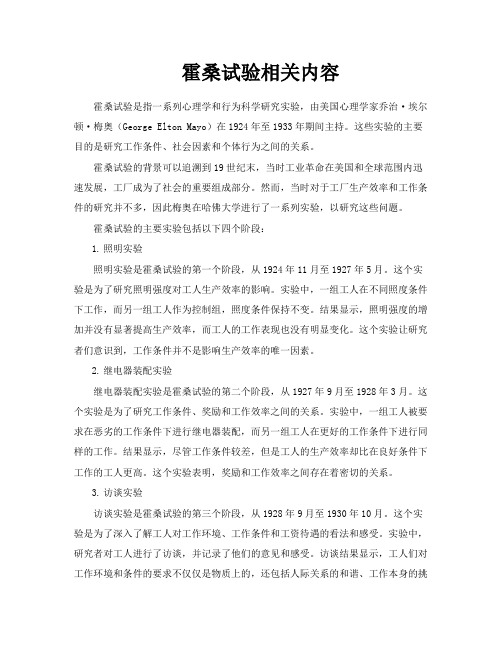 霍桑试验相关内容

霍桑试验是指一系列心理学和行为科学研究实验，由美国心理学家乔治·埃尔顿·梅奥（George Elton Mayo）在1924年至1933年期间主持。这些实验的主要目的是研究工作条件、社会因素和个体行为之间的关系。

霍桑试验的背景可以追溯到19世纪末，当时工业革命在美国和全球范围内迅速发展，工厂成为了社会的重要组成部分。然而，当时对于工厂生产效率和工作条件的研究并不多，因此梅奥在哈佛大学进行了一系列实验，以研究这些问题。

霍桑试验的主要实验包括以下四个阶段：

1. 照明实验

照明实验是霍桑试验的第一个阶段，从1924年11月至1927年5月。这个实验是为了研究照明强度对工人生产效率的影响。实验中，一组工人在不同照度条件下工作，而另一组工人作为控制组，照度条件保持不变。结果显示，照明强度的增加并没有显著提高生产效率，而工人的工作表现也没有明显变化。这个实验让研究者们意识到，工作条件并不是影响生产效率的唯一因素。

2. 继电器装配实验

继电器装配实验是霍桑试验的第二个阶段，从1927年9月至1928年3月。这个实验是为了研究工作条件、奖励和工作效率之间的关系。实验中，一组工人被要求在恶劣的工作条件下进行继电器装配，而另一组工人在更好的工作条件下进行同样的工作。结果显示，尽管工作条件较差，但是工人的生产效率却比在良好条件下工作的工人更高。这个实验表明，奖励和工作效率之间存在着密切的关系。

3. 访谈实验

访谈实验是霍桑试验的第三个阶段，从1928年9月至1930年10月。这个实验是为了深入了解工人对工作环境、工作条件和工资待遇的看法和感受。实验中，研究者对工人进行了访谈，并记录了他们的意见和感受。访谈结果显示，工人们对工作环境和条件的要求不仅仅是物质上的，还包括人际关系的和谐、工作本身的挑